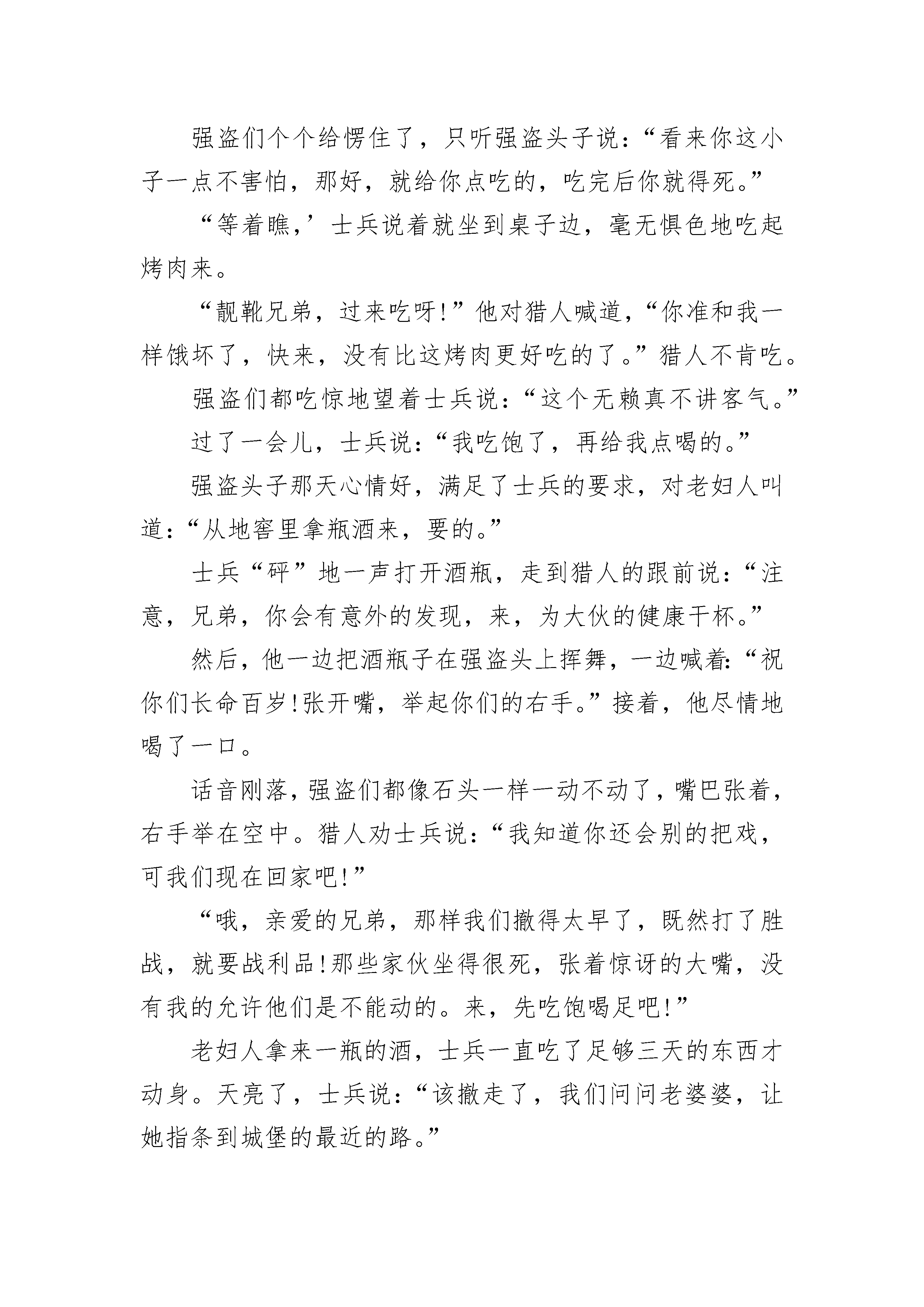 强盗们个个给愣住了，只听强盗头子说：“看来你这小子一点不害怕，那好，就给你点吃的，吃完后你就得死。”

“等着瞧，’士兵说着就坐到桌子边，毫无惧色地吃起烤肉来。

“靓靴兄弟，过来吃呀!”他对猎人喊道，“你准和我一样饿坏了，快来，没有比这烤肉更好吃的了。”猎人不肯吃。

强盗们都吃惊地望着士兵说：“这个无赖真不讲客气。”

过了一会儿，士兵说：“我吃饱了，再给我点喝的。”

强盗头子那天心情好，满足了士兵的要求，对老妇人叫道：“从地窖里拿瓶酒来，要的。”

士兵“砰”地一声打开酒瓶，走到猎人的跟前说：“注意，兄弟，你会有意外的发现，来，为大伙的健康干杯。”

然后，他一边把酒瓶子在强盗头上挥舞，一边喊着：“祝你们长命百岁!张开嘴，举起你们的右手。”接着，他尽情地喝了一口。

话音刚落，强盗们都像石头一样一动不动了，嘴巴张着，右手举在空中。猎人劝士兵说：“我知道你还会别的把戏，可我们现在回家吧!”

“哦，亲爱的兄弟，那样我们撤得太早了，既然打了胜战，就要战利品!那些家伙坐得很死，张着惊讶的大嘴，没有我的允许他们是不能动的。来，先吃饱喝足吧!”

老妇人拿来一瓶的酒，士兵一直吃了足够三天的东西才动身。天亮了，士兵说：“该撤走了，我们问问老婆婆，让她指条到城堡的最近的路。”